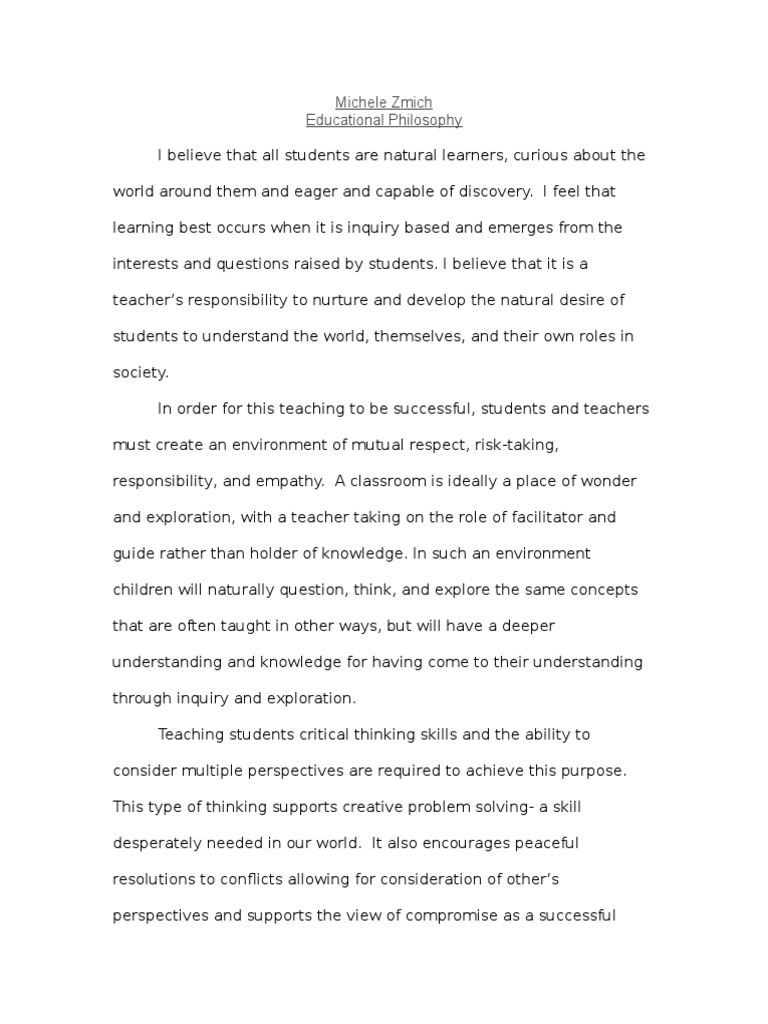 Michele Zmich
Educational Philosophy

I believe that all students are natural learners, curious about the world around them and eager and capable of discovery. I feel that learning best occurs when it is inquiry based and emerges from the interests and questions raised by students. I believe that it is a teacher's responsibility to nurture and develop the natural desire of students to understand the world, themselves, and their own roles in society.

In order for this teaching to be successful, students and teachers must create an environment of mutual respect, risk-taking, responsibility, and empathy. A classroom is ideally a place of wonder and exploration, with a teacher taking on the role of facilitator and guide rather than holder of knowledge. In such an environment children will naturally question, think, and explore the same concepts that are often taught in other ways, but will have a deeper understanding and knowledge for having come to their understanding through inquiry and exploration.

Teaching students critical thinking skills and the ability to consider multiple perspectives are required to achieve this purpose. This type of thinking supports creative problem solving- a skill desperately needed in our world. It also encourages peaceful resolutions to conflicts allowing for consideration of other's perspectives and supports the view of compromise as a successful